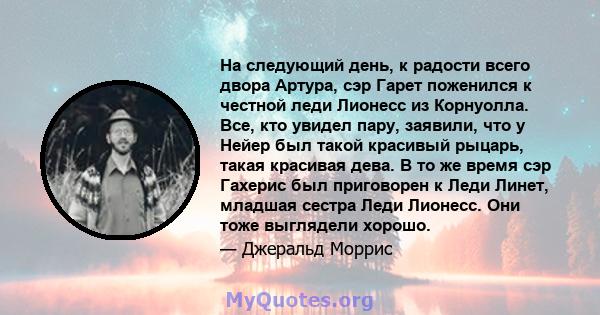 На следующий день, к радости всего двора Артура, сэр Гарет поженился к честной леди Лионесс из Корнуолла. Все, кто увидел пару, заявили, что у Нейер был такой красивый рыцарь, такая красивая дева. В то же время сэр Гахерис был приговорен к Леди Линет, младшая сестра Леди Лионесс. Они тоже выглядели хорошо.
— Джеральд Моррис

MyQuotes.org